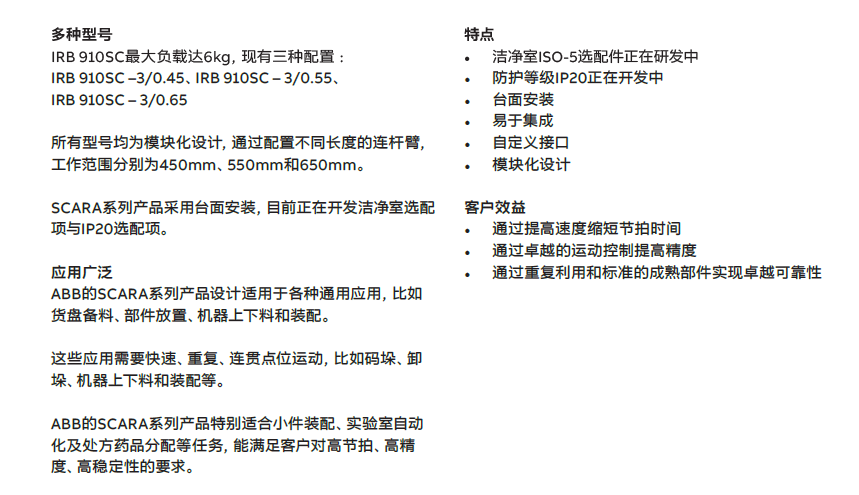 多种型号
IRB 910SC最大负载达6kg，现有三种配置：IRB 910SC –3/0.45、IRB 910SC – 3/0.55、IRB 910SC – 3/0.65

所有型号均为模块化设计，通过配置不同长度的连杆臂，工作范围分别为450mm、550mm和650mm。

SCARA系列产品采用台面安装，目前正在开发洁净室选配项与IP20选配项。

应用广泛
ABB的SCARA系列产品设计适用于各种通用应用，比如货盘备料、部件放置、机器上下料和装配。

这些应用需要快速、重复、连贯点位运动，比如码垛、卸垛、机器上下料和装配等。

ABB的SCARA系列产品特别适合小件装配、实验室自动化及处方药品分配等任务，能满足客户对高节拍、高精度、高稳定性的要求。

特点
• 洁净室ISO-5选配件正在研发中
• 防护等级IP20正在开发中
• 台面安装
• 易于集成
• 自定义接口
• 模块化设计

客户效益
• 通过提高速度缩短节拍时间
• 通过卓越的运动控制提高精度
• 通过重复利用和标准的成熟部件实现卓越可靠性